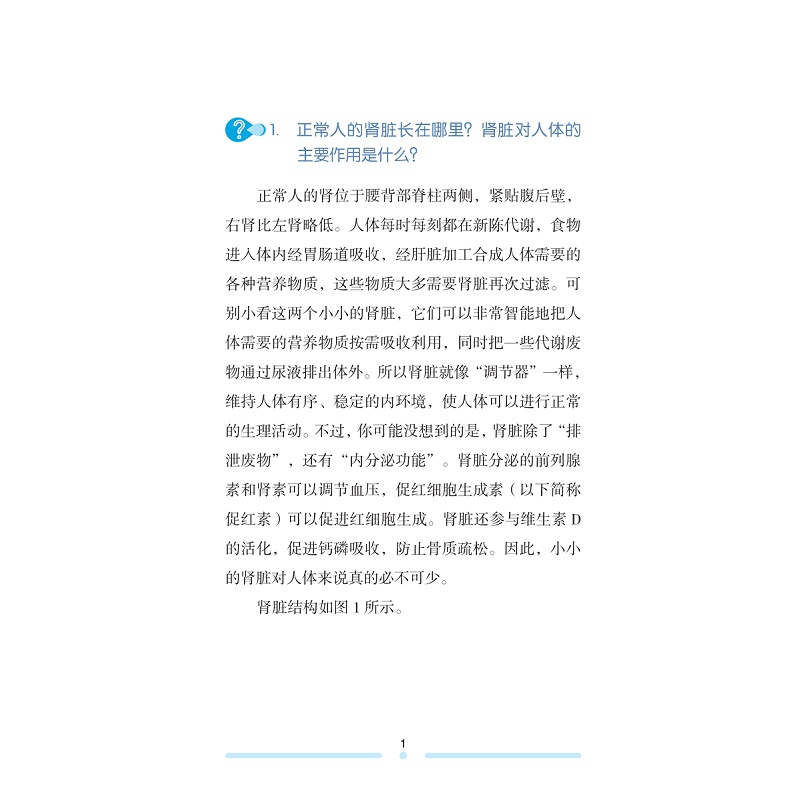 1. 正常人的肾脏长在哪里？肾脏对人体的主要作用是什么？

正常人的肾位于腰背部脊柱两侧，紧贴腹后壁，右肾比左肾略低。人体每时每刻都在新陈代谢，食物进入体内经胃肠道吸收，经肝脏加工合成人体需要的各种营养物质，这些物质大多需要肾脏再次过滤。可别小看这两个小小的肾脏，它们可以非常智能地把人体需要的营养物质按需吸收利用，同时把一些代谢废物通过尿液排出体外。所以肾脏就像“调节器”一样，维持人体有序、稳定的内环境，使人体可以进行正常的生理活动。不过，你可能没想到的是，肾脏除了“排泄废物”，还有“内分泌功能”。肾脏分泌的前列腺素和肾素可以调节血压，促红细胞生成素（以下简称促红素）可以促进红细胞生成。肾脏还参与维生素 D 的活化，促进钙磷吸收，防止骨质疏松。因此，小小的肾脏对人体来说真的必不可少。

肾脏结构如图 1 所示。

1